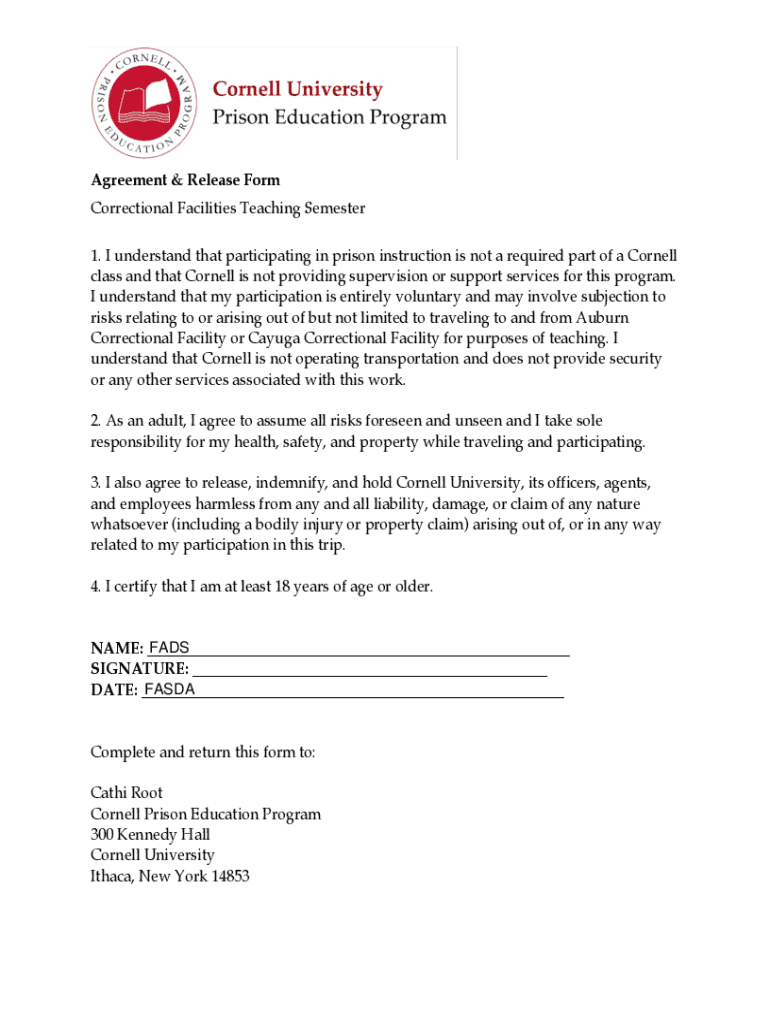 CORNELL PRISON EDUCATION PROGRAM

Cornell University
Prison Education Program

Agreement & Release Form

Correctional Facilities Teaching Semester

1. I understand that participating in prison instruction is not a required part of a Cornell class and that Cornell is not providing supervision or support services for this program. I understand that my participation is entirely voluntary and may involve subjection to risks relating to or arising out of but not limited to traveling to and from Auburn Correctional Facility or Cayuga Correctional Facility for purposes of teaching. I understand that Cornell is not operating transportation and does not provide security or any other services associated with this work.

2. As an adult, I agree to assume all risks foreseen and unseen and I take sole responsibility for my health, safety, and property while traveling and participating.

3. I also agree to release, indemnify, and hold Cornell University, its officers, agents, and employees harmless from any and all liability, damage, or claim of any nature whatsoever (including a bodily injury or property claim) arising out of, or in any way related to my participation in this trip.

4. I certify that I am at least 18 years of age or older.

NAME: FADS
SIGNATURE:
DATE: FASDA

Complete and return this form to:

Cathi Root
Cornell Prison Education Program
300 Kennedy Hall
Cornell University
Ithaca, New York 14853